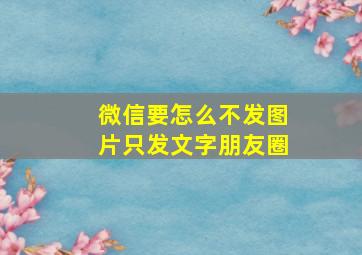 微信要怎么不发图片只发文字朋友圈